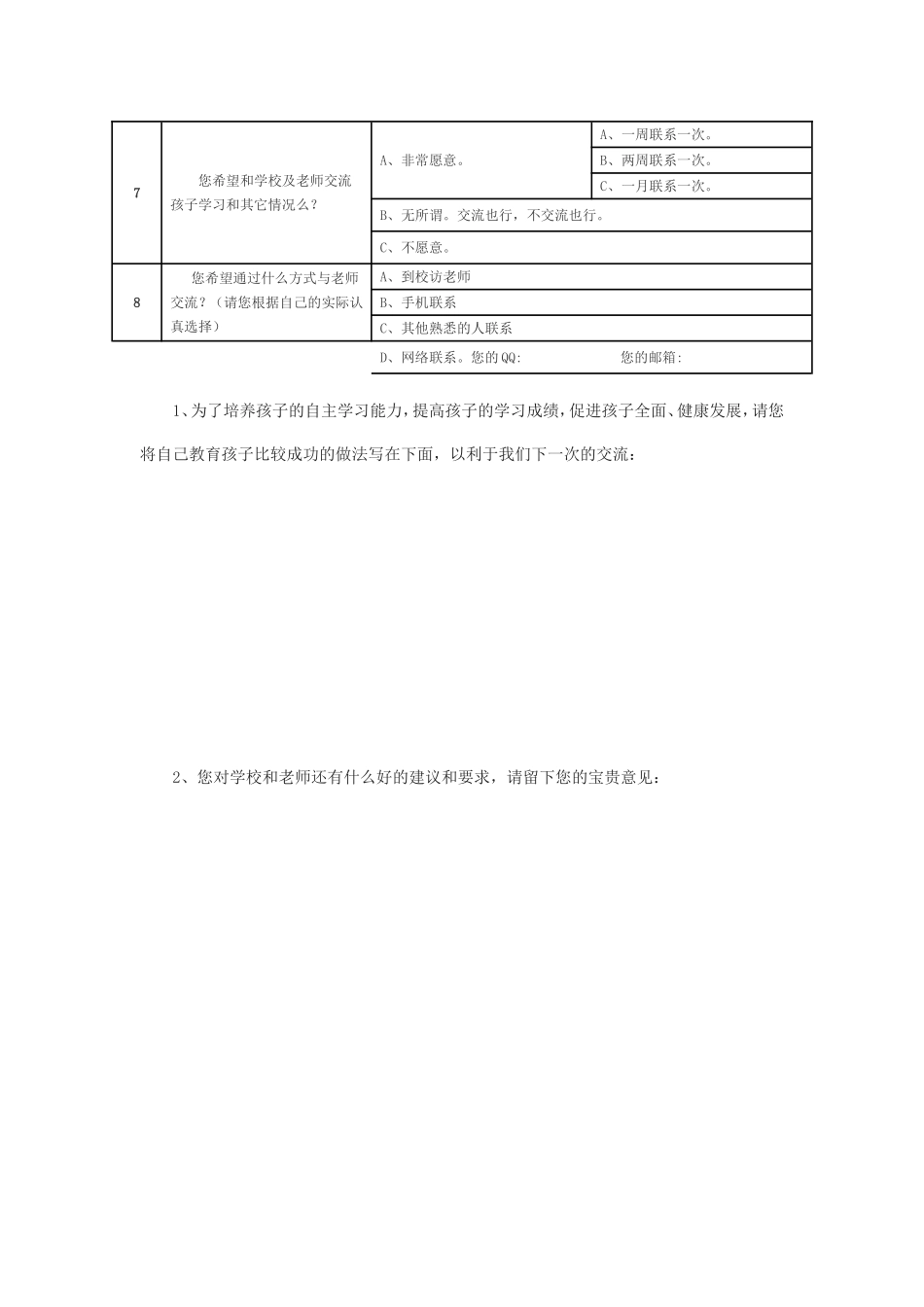 | 7 | 您希望和学校及老师交流孩子学习和其它情况么？ | A、非常愿意。 | A、一周联系一次。 |
|---|---|---|---|
| | | | B、两周联系一次。 |
| | | | C、一月联系一次。 |
| | | B、无所谓。交流也行，不交流也行。 | |
| | | C、不愿意。 | |
| 8 | 您希望通过什么方式与老师交流？（请您根据自己的实际认真选择） | A、到校访老师 | |
| | | B、手机联系 | |
| | | C、其他熟悉的人联系 | |
| | | D、网络联系。您的QQ: 您的邮箱: | |

1、为了培养孩子的自主学习能力，提高孩子的学习成绩，促进孩子全面、健康发展，请您将自己教育孩子比较成功的做法写在下面，以利于我们下一次的交流：

2、您对学校和老师还有什么好的建议和要求，请留下您的宝贵意见：